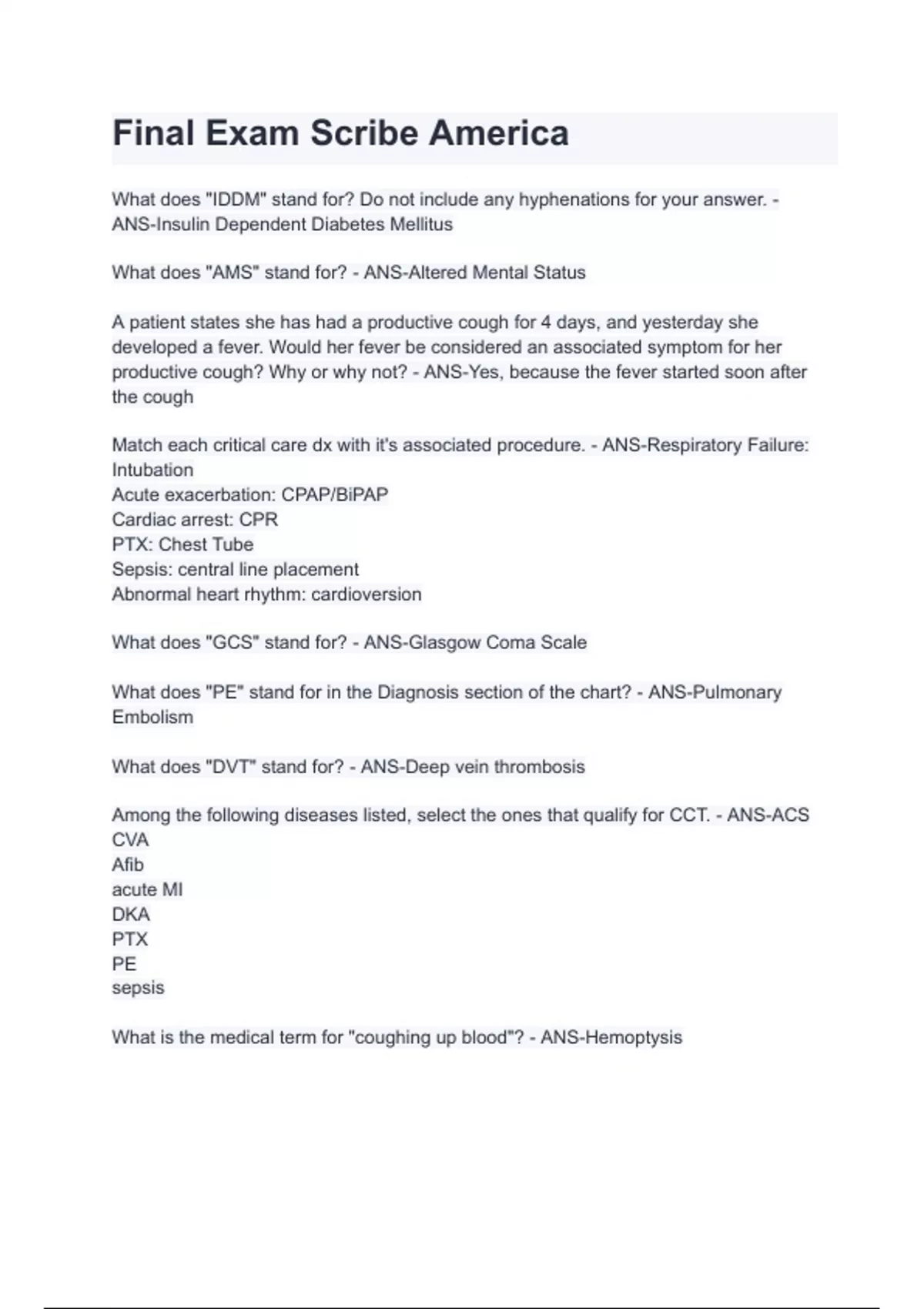 Final Exam Scribe America

What does "IDDM" stand for? Do not include any hyphenations for your answer. - ANS-Insulin Dependent Diabetes Mellitus

What does "AMS" stand for? - ANS-Altered Mental Status

A patient states she has had a productive cough for 4 days, and yesterday she developed a fever. Would her fever be considered an associated symptom for her productive cough? Why or why not? - ANS-Yes, because the fever started soon after the cough

Match each critical care dx with it's associated procedure. - ANS-Respiratory Failure: Intubation
Acute exacerbation: CPAP/BiPAP
Cardiac arrest: CPR
PTX: Chest Tube
Sepsis: central line placement
Abnormal heart rhythm: cardioversion

What does "GCS" stand for? - ANS-Glasgow Coma Scale

What does "PE" stand for in the Diagnosis section of the chart? - ANS-Pulmonary Embolism

What does "DVT" stand for? - ANS-Deep vein thrombosis

Among the following diseases listed, select the ones that qualify for CCT. - ANS-ACS
CVA
Afib
acute MI
DKA
PTX
PE
sepsis

What is the medical term for "coughing up blood"? - ANS-Hemoptysis